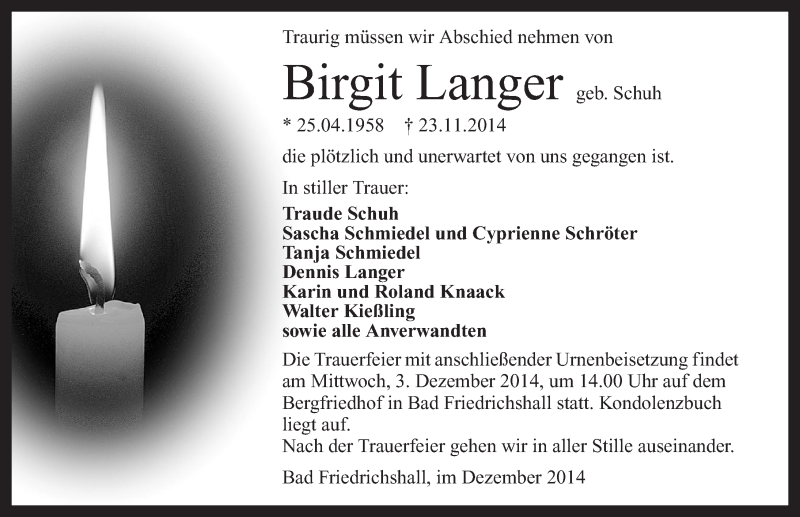 Traurig müssen wir Abschied nehmen von

Birgit Langer geb. Schuh

* 25.04.1958 † 23.11.2014

die plötzlich und unerwartet von uns gegangen ist.

In stiller Trauer:

Traude Schuh
Sascha Schmiedel und Cyprienne Schröter
Tanja Schmiedel
Dennis Langer
Karin und Roland Knaack
Walter Kießling
sowie alle Anverwandten

Die Trauerfeier mit anschließender Urnenbeisetzung findet am Mittwoch, 3. Dezember 2014, um 14.00 Uhr auf dem Bergfriedhof in Bad Friedrichshall statt. Kondolenzbuch liegt auf.
Nach der Trauerfeier gehen wir in aller Stille auseinander.

Bad Friedrichshall, im Dezember 2014